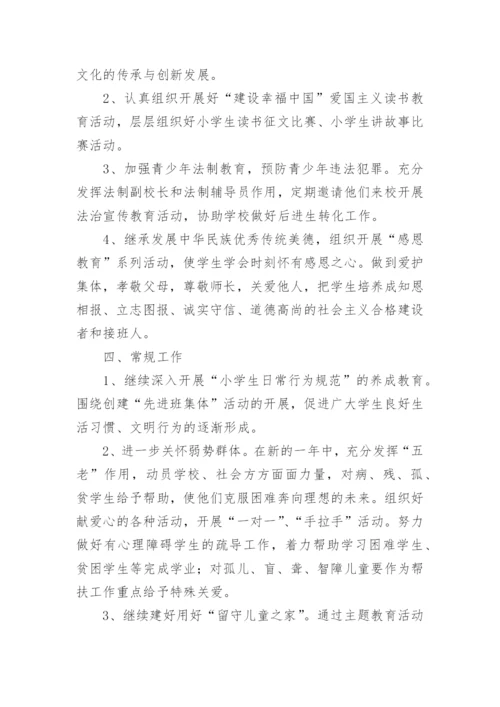 文化的传承与创新发展。

2、认真组织开展好“建设幸福中国”爱国主义读书教育活动，层层组织好小学生读书征文比赛、小学生讲故事比赛活动。

3、加强青少年法制教育，预防青少年违法犯罪。充分发挥法制副校长和法制辅导员作用，定期邀请他们来校开展法治宣传教育活动，协助学校做好后进生转化工作。

4、继承发展中华民族优秀传统美德，组织开展“感恩教育”系列活动，使学生学会时刻怀有感恩之心。做到爱护集体，孝敬父母，尊敬师长，关爱他人，把学生培养成知恩相报、立志图报、诚实守信、道德高尚的社会主义合格建设者和接班人。

四、常规工作

1、继续深入开展“小学生日常行为规范”的养成教育。围绕创建“先进班集体”活动的开展，促进广大学生良好生活习惯、文明行为的逐渐形成。

2、进一步关怀弱势群体。在新的一年中，充分发挥“五老”作用，动员学校、社会方方面面力量，对病、残、孤、贫学生给予帮助，使他们克服困难奔向理想的未来。组织好献爱心的各种活动，开展“一对一”、“手拉手”活动。努力做好有心理障碍学生的疏导工作，着力帮助学习困难学生、贫困学生等完成学业；对孤儿、盲、聋、智障儿童要作为帮扶工作重点给予特殊关爱。

3、继续建好用好“留守儿童之家”。通过主题教育活动